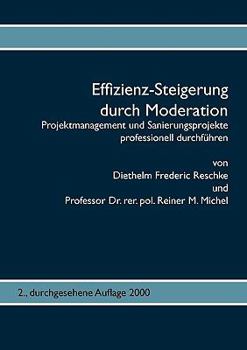 Effizienz-Steigerung durch Moderation

Projektmanagement und Sanierungsprojekte professionell durchführen

von

Diethelm Frederic Reschke

und

Professor Dr. rer. pol. Reiner M. Michel

2., durchgesehene Auflage 2000